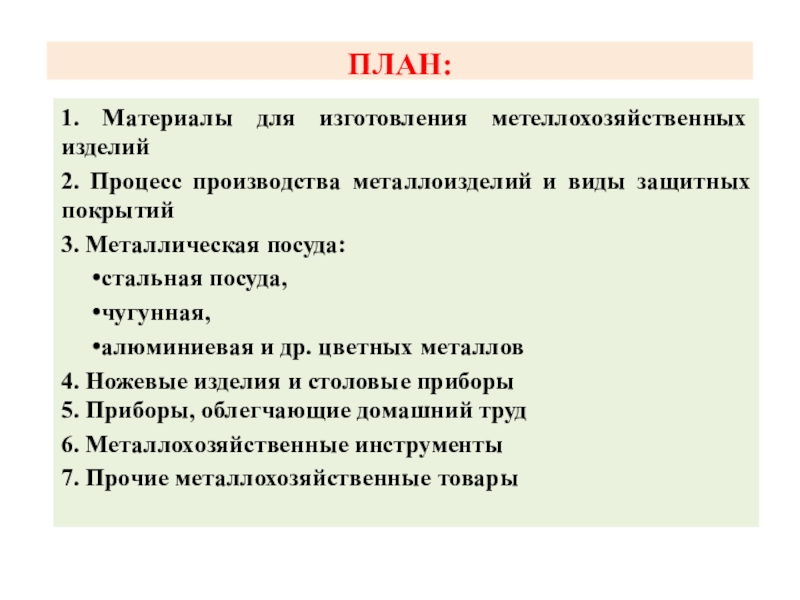 ПЛАН:

1. Материалы для изготовления метеллохозяйственных изделий

2. Процесс производства металлоизделий и виды защитных покрытий

3. Металлическая посуда:

•стальная посуда,

•чугунная,

•алюминиевая и др. цветных металлов

4. Ножевые изделия и столовые приборы

5. Приборы, облегчающие домашний труд

6. Металлохозяйственные инструменты

7. Прочие металлохозяйственные товары